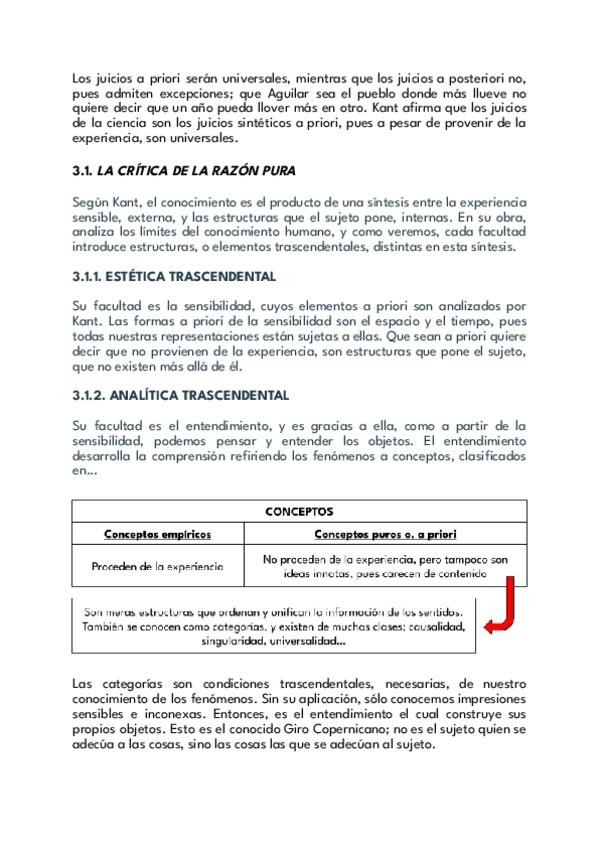 Los juicios a priori serán universales, mientras que los juicios a posteriori no, pues admiten excepciones; que Aguilar sea el pueblo donde más llueve no quiere decir que un año pueda llover más en otro. Kant afirma que los juicios de la ciencia son los juicios sintéticos a priori, pues a pesar de provenir de la experiencia, son universales.

3.1. LA CRÍTICA DE LA RAZÓN PURA

Según Kant, el conocimiento es el producto de una síntesis entre la experiencia sensible, externa, y las estructuras que el sujeto pone, internas. En su obra, analiza los límites del conocimiento humano, y como veremos, cada facultad introduce estructuras, o elementos trascendentales, distintas en esta síntesis.

3.1.1. ESTÉTICA TRASCENDENTAL

Su facultad es la sensibilidad, cuyos elementos a priori son analizados por Kant. Las formas a priori de la sensibilidad son el espacio y el tiempo, pues todas nuestras representaciones están sujetas a ellas. Que sean a priori quiere decir que no provienen de la experiencia, son estructuras que pone el sujeto, que no existen más allá de él.

3.1.2. ANALÍTICA TRASCENDENTAL

Su facultad es el entendimiento, y es gracias a ella, como a partir de la sensibilidad, podemos pensar y entender los objetos. El entendimiento desarrolla la comprensión refiriendo los fenómenos a conceptos, clasificados en…

| CONCEPTOS | |
|---|---|
| Conceptos empíricos | Conceptos puros o. a priori |
| Proceden de la experiencia | No proceden de la experiencia, pero tampoco son ideas innatas, pues carecen de contenido |

Son meras estructuras que ordenan y unifican la información de los sentidos. También se conocen como categorías, y existen de muchas clases: causalidad, singularidad, universalidad…

Las categorías son condiciones trascendentales, necesarias, de nuestro conocimiento de los fenómenos. Sin su aplicación, sólo conocemos impresiones sensibles e inconexas. Entonces, es el entendimiento el cual construye sus propios objetos. Esto es el conocido Giro Copernicano; no es el sujeto quien se adecúa a las cosas, sino las cosas las que se adecúan al sujeto.